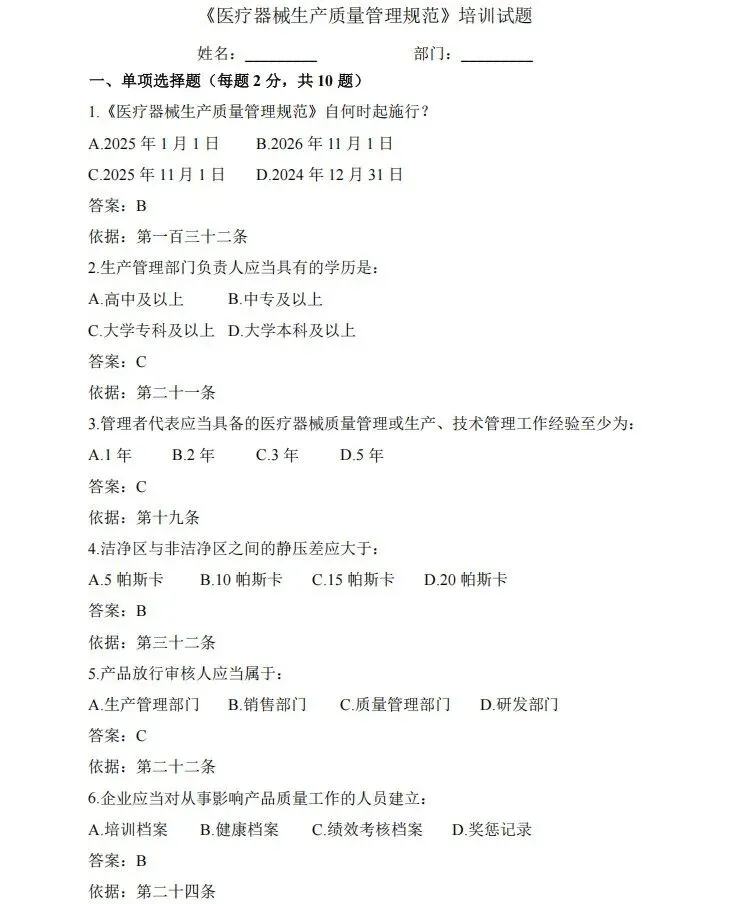 《医疗器械生产质量管理规范》培训试题

姓名：________ 部门：________

一、单项选择题（每题 2 分，共 10 题）

1.《医疗器械生产质量管理规范》自何时起施行？

A.2025 年 1 月 1 日 B.2026 年 11 月 1 日

C.2025 年 11 月 1 日 D.2024 年 12 月 31 日

答案：B

依据：第一百三十二条

2.生产管理部门负责人应当具有的学历是：

A.高中及以上 B.中专及以上

C.大学专科及以上 D.大学本科及以上

答案：C

依据：第二十一条

3.管理者代表应当具备的医疗器械质量管理或生产、技术管理工作经验至少为：

A.1 年 B.2 年 C.3 年 D.5 年

答案：C

依据：第十九条

4.洁净区与非洁净区之间的静压差应大于：

A.5 帕斯卡 B.10 帕斯卡 C.15 帕斯卡 D.20 帕斯卡

答案：B

依据：第三十二条

5.产品放行审核人应当属于：

A.生产管理部门 B.销售部门 C.质量管理部门 D.研发部门

答案：C

依据：第二十二条

6.企业应当对从事影响产品质量工作的人员建立：

A.培训档案 B.健康档案 C.绩效考核档案 D.奖惩记录

答案：B

依据：第二十四条